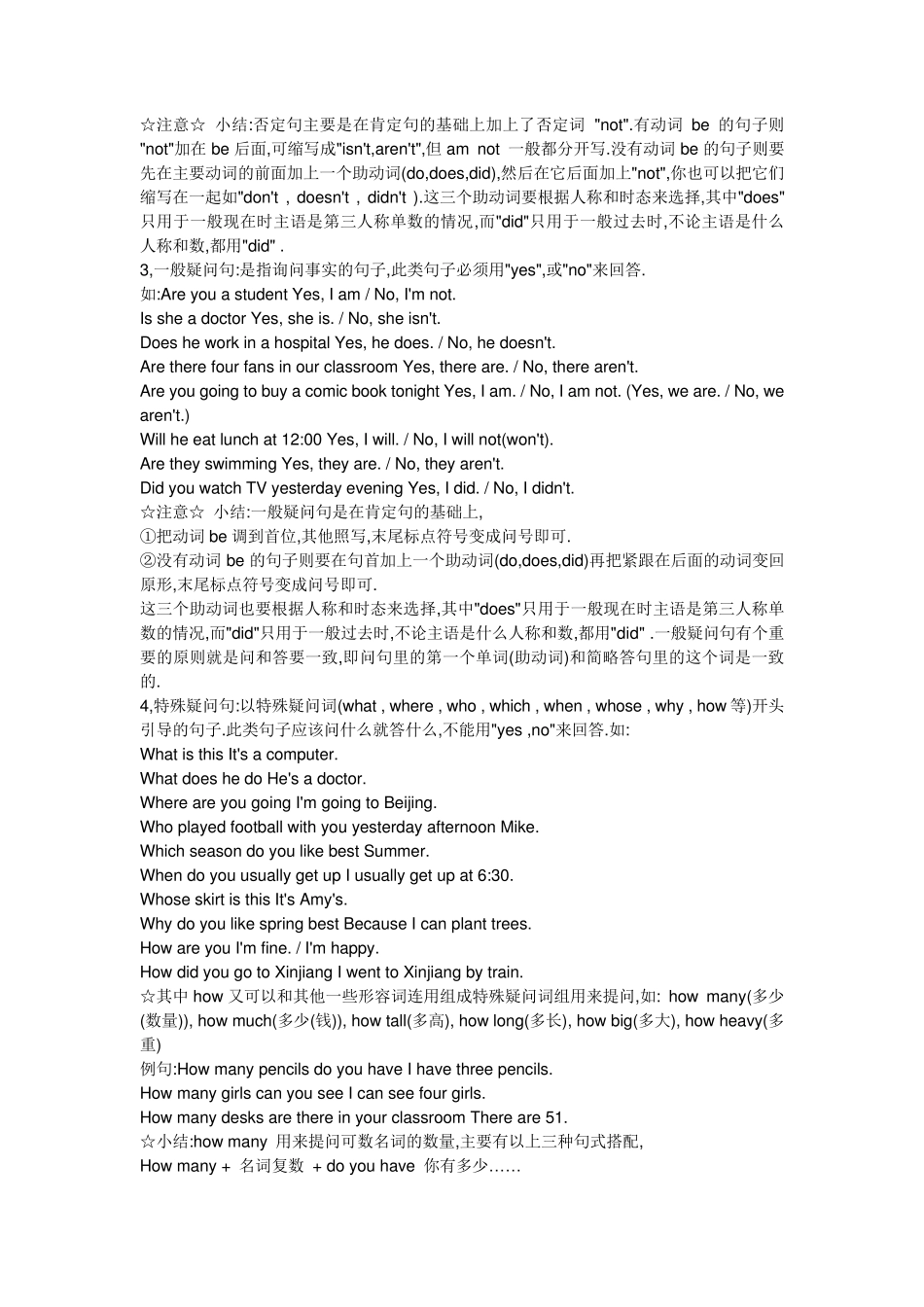 ☆注意☆ 小结:否定句主要是在肯定句的基础上加上了否定词 "not".有动词 be 的句子则"not"加在 be 后面,可缩写成"isn't,aren't",但 am not 一般都分开写.没有动词 be 的句子则要先在主要动词的前面加上一个助动词(do,does,did),然后在它后面加上"not",你也可以把它们缩写在一起如"don't , doesn't , didn't ).这三个助动词要根据人称和时态来选择,其中"does"只用于一般现在时主语是第三人称单数的情况,而"did"只用于一般过去时,不论主语是什么人称和数,都用"did" .

3,一般疑问句:是指询问事实的句子,此类句子必须用"yes",或"no"来回答.

如:Are you a student Yes, I am / No, I'm not.

Is she a doctor Yes, she is. / No, she isn't.

Does he work in a hospital Yes, he does. / No, he doesn't.

Are there four fans in our classroom Yes, there are. / No, there aren't.

Are you going to buy a comic book tonight Yes, I am. / No, I am not. (Yes, we are. / No, we aren't.)

Will he eat lunch at 12:00 Yes, I will. / No, I will not(won't).

Are they swimming Yes, they are. / No, they aren't.

Did you watch TV yesterday evening Yes, I did. / No, I didn't.

☆注意☆ 小结:一般疑问句是在肯定句的基础上,

①把动词 be 调到首位,其他照写,末尾标点符号变成问号即可.

②没有动词 be 的句子则要在句首加上一个助动词(do,does,did)再把紧跟在后面的动词变回原形,末尾标点符号变成问号即可.

这三个助动词也要根据人称和时态来选择,其中"does"只用于一般现在时主语是第三人称单数的情况,而"did"只用于一般过去时,不论主语是什么人称和数,都用"did" .一般疑问句有个重要的原则就是问和答要一致,即问句里的第一个单词(助动词)和简略答句里的这个词是一致的.

4,特殊疑问句:以特殊疑问词(what , where , who , which , when , whose , why , how 等)开头引导的句子.此类句子应该问什么就答什么,不能用"yes ,no"来回答.如:

What is this It's a computer.

What does he do He's a doctor.

Where are you going I'm going to Beijing.

Who played football with you yesterday afternoon Mike.

Which season do you like best Summer.

When do you usually get up I usually get up at 6:30.

Whose skirt is this It's Amy's.

Why do you like spring best Because I can plant trees.

How are you I'm fine. / I'm happy.

How did you go to Xinjiang I went to Xinjiang by train.

☆其中 how 又可以和其他一些形容词连用组成特殊疑问词组用来提问,如: how many(多少(数量)), how much(多少(钱)), how tall(多高), how long(多长), how big(多大), how heavy(多重)

例句:How many pencils do you have I have three pencils.

How many girls can you see I can see four girls.

How many desks are there in your classroom There are 51.

☆小结:how many 用来提问可数名词的数量,主要有以上三种句式搭配,

How many + 名词复数 + do you have 你有多少……